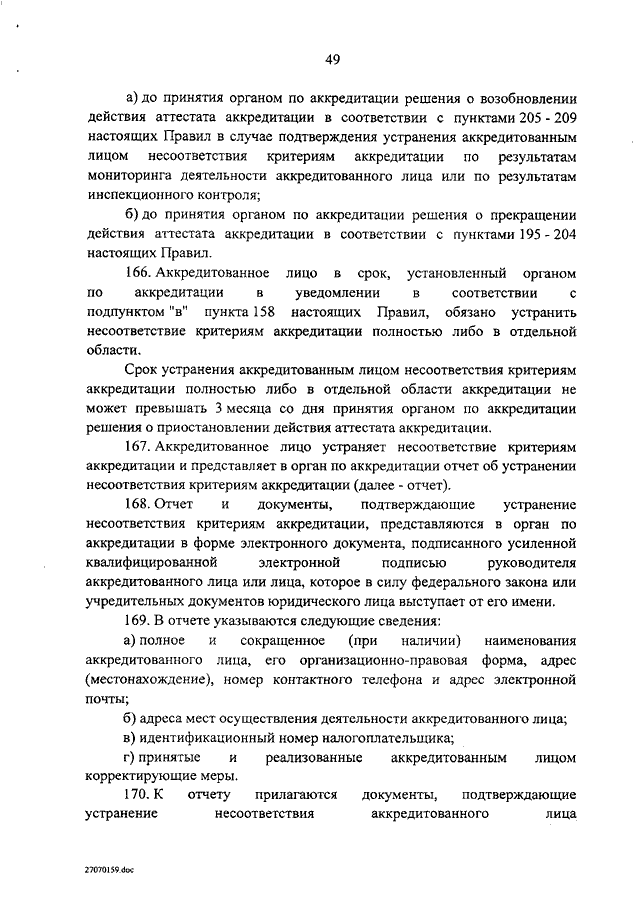 49

а) до принятия органом по аккредитации решения о возобновлении действия аттестата аккредитации в соответствии с пунктами 205 - 209 настоящих Правил в случае подтверждения устранения аккредитованным лицом несоответствия критериям аккредитации по результатам мониторинга деятельности аккредитованного лица или по результатам инспекционного контроля;

б) до принятия органом по аккредитации решения о прекращении действия аттестата аккредитации в соответствии с пунктами 195 - 204 настоящих Правил.

166. Аккредитованное лицо в срок, установленный органом по аккредитации в уведомлении в соответствии с подпунктом "в" пункта 158 настоящих Правил, обязано устранить несоответствие критериям аккредитации полностью либо в отдельной области.

Срок устранения аккредитованным лицом несоответствия критериям аккредитации полностью либо в отдельной области аккредитации не может превышать 3 месяца со дня принятия органом по аккредитации решения о приостановлении действия аттестата аккредитации.

167. Аккредитованное лицо устраняет несоответствие критериям аккредитации и представляет в орган по аккредитации отчет об устранении несоответствия критериям аккредитации (далее - отчет).

168. Отчет и документы, подтверждающие устранение несоответствия критериям аккредитации, представляются в орган по аккредитации в форме электронного документа, подписанного усиленной квалифицированной электронной подписью руководителя аккредитованного лица или лица, которое в силу федерального закона или учредительных документов юридического лица выступает от его имени.

169. В отчете указываются следующие сведения:

а) полное и сокращенное (при наличии) наименования аккредитованного лица, его организационно-правовая форма, адрес (местонахождение), номер контактного телефона и адрес электронной почты;

б) адреса мест осуществления деятельности аккредитованного лица;

в) идентификационный номер налогоплательщика;

г) принятые и реализованные аккредитованным лицом корректирующие меры.

170. К отчету прилагаются документы, подтверждающие устранение несоответствия аккредитованного лица

27070159.doc